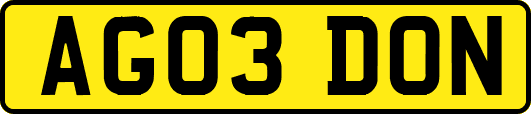 AG03 DON